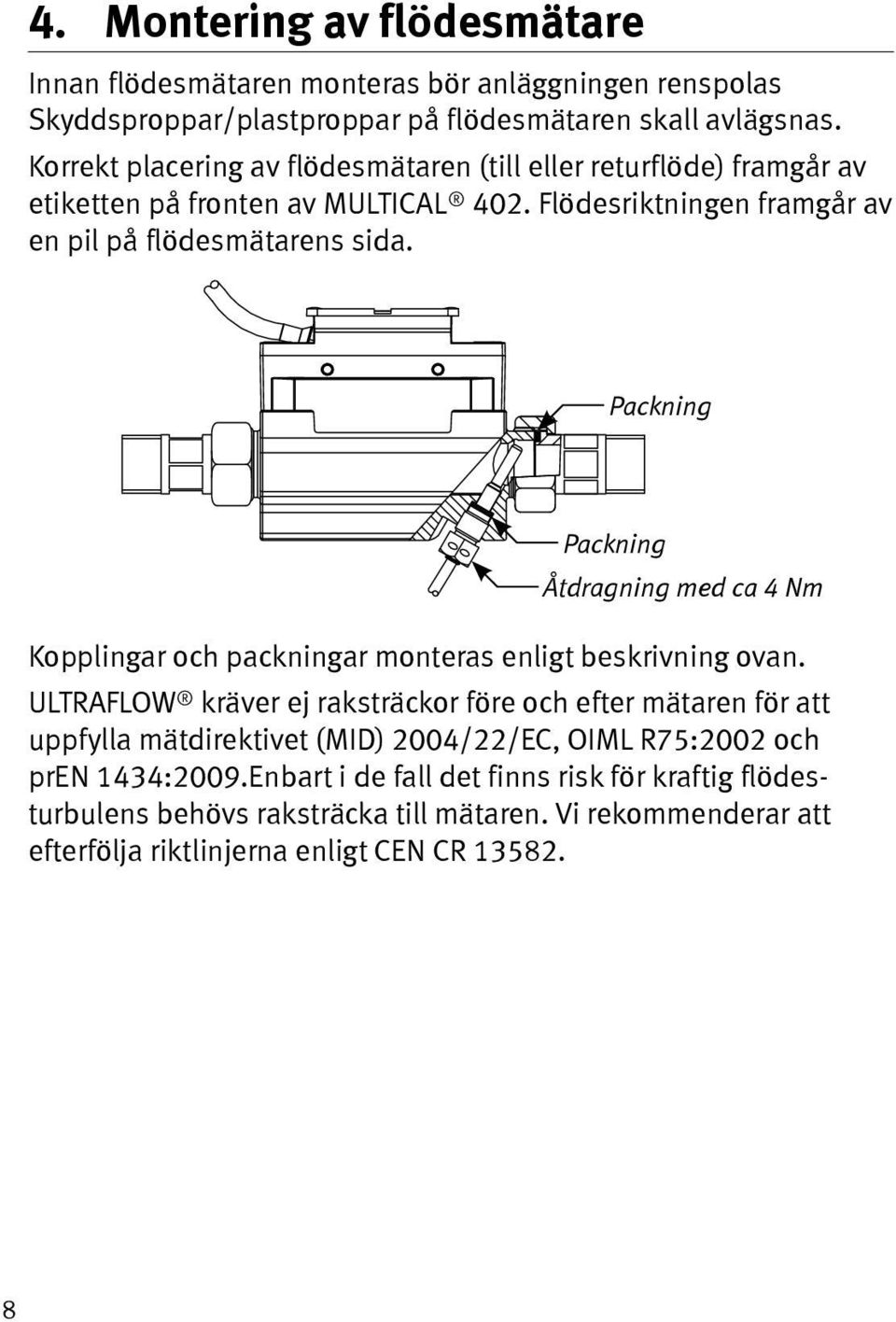 4. Montering av flödesmätare

Innan flödesmätaren monteras bör anläggningen renspolas Skyddsproppar/plastproppar på flödesmätaren skall avlägsnas. Korrekt placering av flödesmätaren (till eller returflöde) framgår av etiketten på fronten av MULTICAL® 402. Flödesriktningen framgår av en pil på flödesmätarens sida.

Packning

Packning

Åtdragning med ca 4 Nm

Kopplingar och packningar monteras enligt beskrivning ovan.

ULTRAFLOW® kräver ej raksträckor före och efter mätaren för att uppfylla mätdirektivet (MID) 2004/22/EC, OIML R75:2002 och prEN 1434:2009.Enbart i de fall det finns risk för kraftig flödesturbulens behövs raksträcka till mätaren. Vi rekommenderar att efterfölja riktlinjerna enligt CEN CR 13582.

8